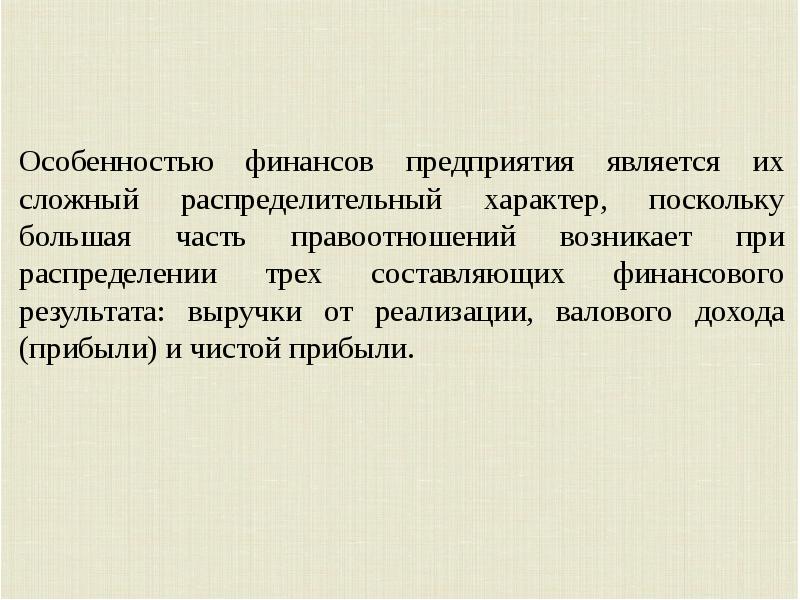 Особенностью финансов предприятия является их сложный распределительный характер, поскольку большая часть правоотношений возникает при распределении трех составляющих финансового результата: выручки от реализации, валового дохода (прибыли) и чистой прибыли.